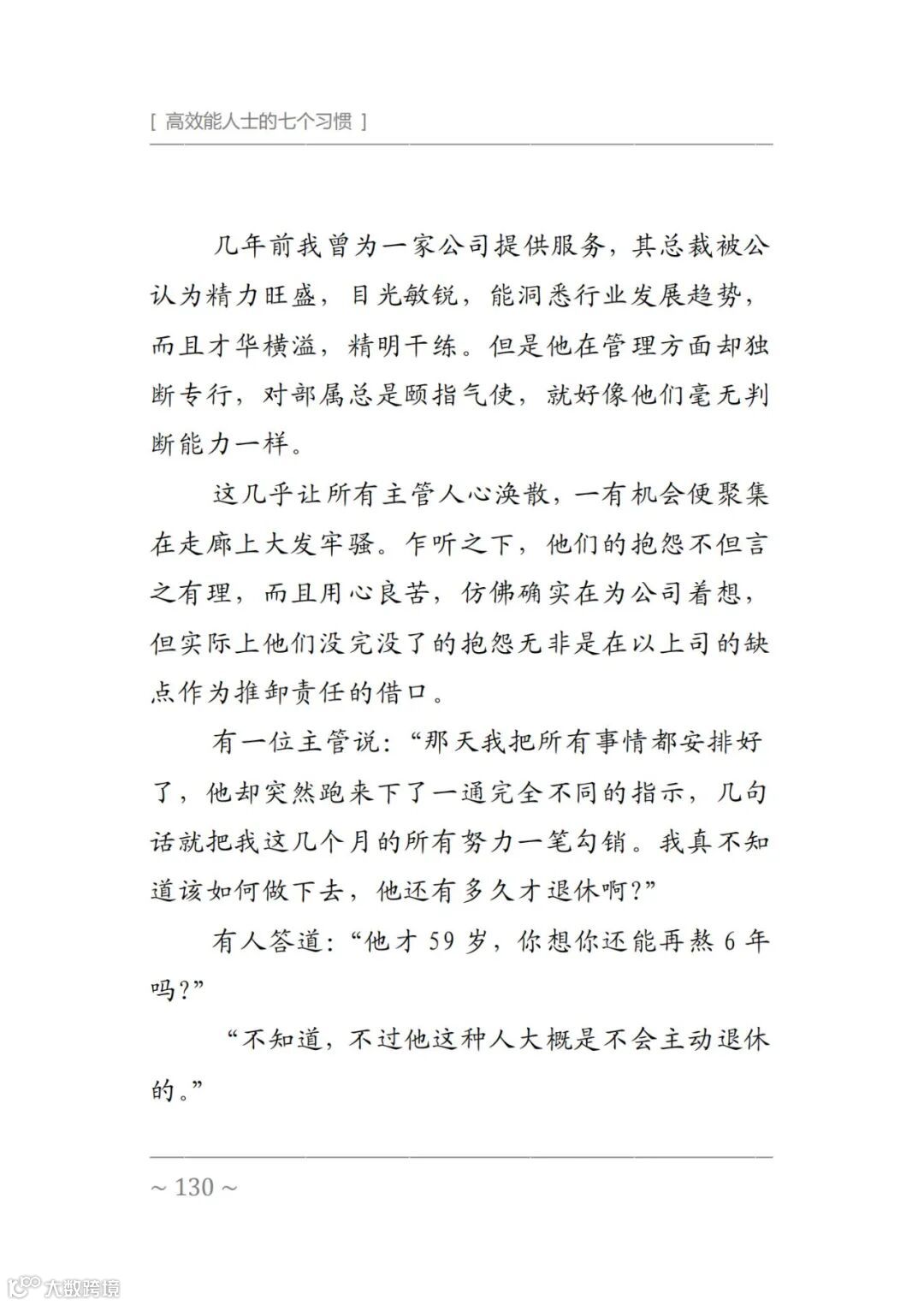 [ 高效能人士的七个习惯 ]

几年前我曾为一家公司提供服务，其总裁被公认为精力旺盛，目光敏锐，能洞悉行业发展趋势，而且才华横溢，精明干练。但是他在管理方面却独断专行，对部属总是颐指气使，就好像他们毫无判断能力一样。

这几乎让所有主管人心涣散，一有机会便聚集在走廊上大发牢骚。乍听之下，他们的抱怨不但言之有理，而且用心良苦，仿佛确实在为公司着想，但实际上他们没完没了的抱怨无非是在以上司的缺点作为推卸责任的借口。

有一位主管说：“那天我把所有事情都安排好了，他却突然跑来下了一通完全不同的指示，几句话就把我这几个月的所有努力一笔勾销。我真不知道该如何做下去，他还有多久才退休啊？”

有人答道：“他才 59 岁，你想你还能再熬 6 年吗？”

“不知道，不过他这种人大概是不会主动退休的。”

~ 130 ~

大数跨境